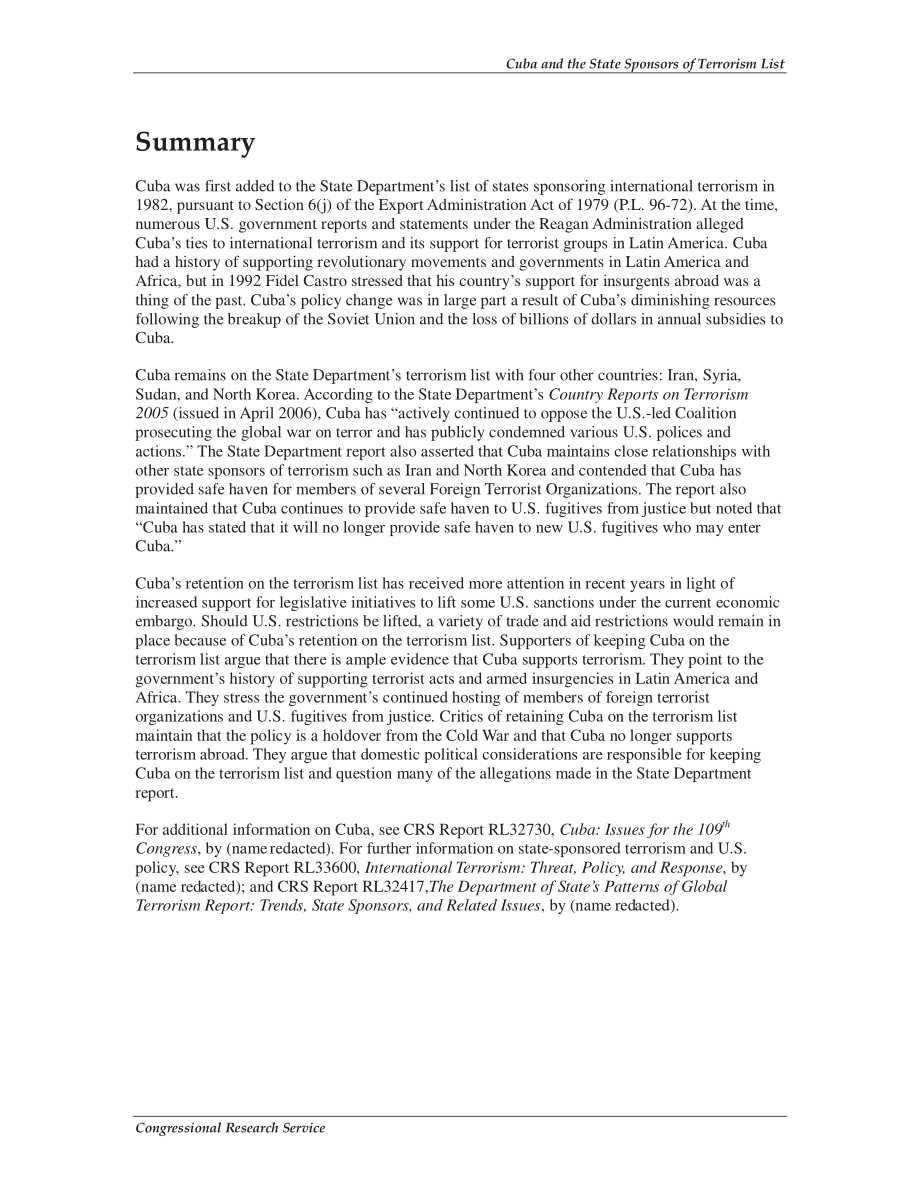 Cuba and the State Sponsors of Terrorism List

Summary

Cuba was first added to the State Department's list of states sponsoring international terrorism in 1982, pursuant to Section 6(j) of the Export Administration Act of 1979 (P.L. 96-72). At the time, numerous U.S. government reports and statements under the Reagan Administration alleged Cuba's ties to international terrorism and its support for terrorist groups in Latin America. Cuba had a history of supporting revolutionary movements and governments in Latin America and Africa, but in 1992 Fidel Castro stressed that his country's support for insurgents abroad was a thing of the past. Cuba's policy change was in large part a result of Cuba's diminishing resources following the breakup of the Soviet Union and the loss of billions of dollars in annual subsidies to Cuba.

Cuba remains on the State Department's terrorism list with four other countries: Iran, Syria, Sudan, and North Korea. According to the State Department's Country Reports on Terrorism 2005 (issued in April 2006), Cuba has "actively continued to oppose the U.S.-led Coalition prosecuting the global war on terror and has publicly condemned various U.S. polices and actions." The State Department report also asserted that Cuba maintains close relationships with other state sponsors of terrorism such as Iran and North Korea and contended that Cuba has provided safe haven for members of several Foreign Terrorist Organizations. The report also maintained that Cuba continues to provide safe haven to U.S. fugitives from justice but noted that "Cuba has stated that it will no longer provide safe haven to new U.S. fugitives who may enter Cuba."

Cuba's retention on the terrorism list has received more attention in recent years in light of increased support for legislative initiatives to lift some U.S. sanctions under the current economic embargo. Should U.S. restrictions be lifted, a variety of trade and aid restrictions would remain in place because of Cuba's retention on the terrorism list. Supporters of keeping Cuba on the terrorism list argue that there is ample evidence that Cuba supports terrorism. They point to the government's history of supporting terrorist acts and armed insurgencies in Latin America and Africa. They stress the government's continued hosting of members of foreign terrorist organizations and U.S. fugitives from justice. Critics of retaining Cuba on the terrorism list maintain that the policy is a holdover from the Cold War and that Cuba no longer supports terrorism abroad. They argue that domestic political considerations are responsible for keeping Cuba on the terrorism list and question many of the allegations made in the State Department report.

For additional information on Cuba, see CRS Report RL32730, Cuba: Issues for the $109^{th}$ Congress, by (name redacted). For further information on state-sponsored terrorism and U.S. policy, see CRS Report RL33600, International Terrorism: Threat, Policy, and Response, by (name redacted); and CRS Report RL32417,The Department of State's Patterns of Global Terrorism Report: Trends, State Sponsors, and Related Issues, by (name redacted).

Congressional Research Service